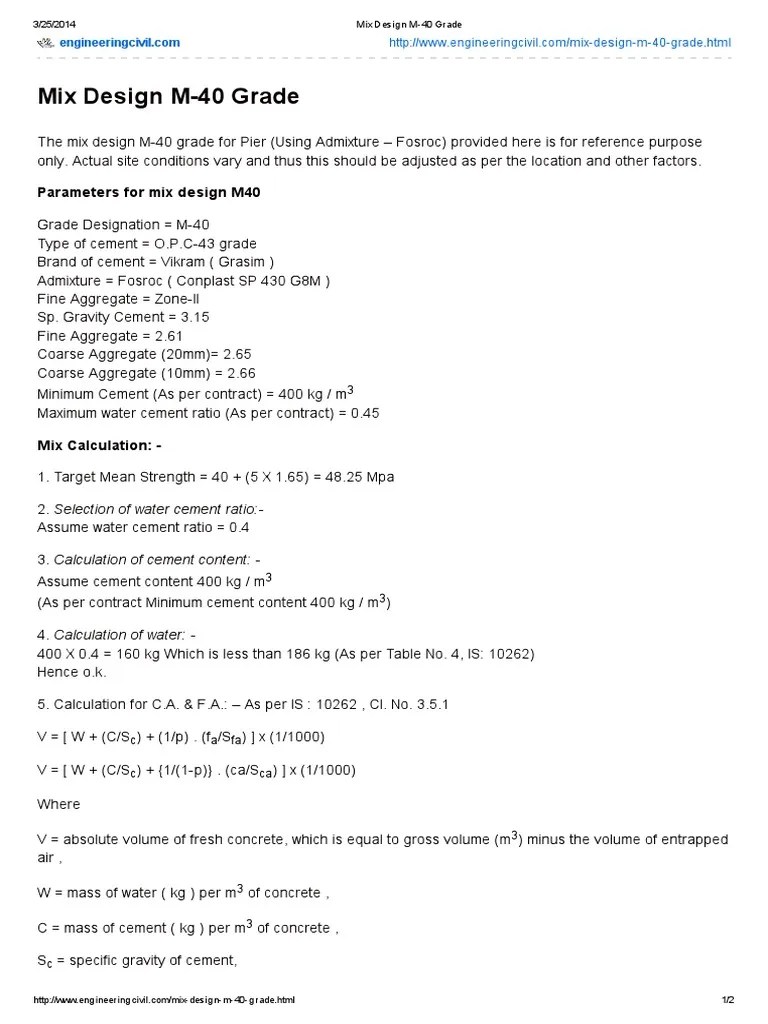 3/25/2014 Mix Design M-40 Grade

engineeringcivil.com http://www.engineeringcivil.com/mix-design-m-40-grade.html

Mix Design M-40 Grade

The mix design M-40 grade for Pier (Using Admixture – Fosroc) provided here is for reference purpose only. Actual site conditions vary and thus this should be adjusted as per the location and other factors.

Parameters for mix design M40

Grade Designation = M-40
Type of cement = O.P.C-43 grade
Brand of cement = Vikram ( Grasim )
Admixture = Fosroc ( Conplast SP 430 G8M )
Fine Aggregate = Zone-II
Sp. Gravity Cement = 3.15
Fine Aggregate = 2.61
Coarse Aggregate (20mm)= 2.65
Coarse Aggregate (10mm) = 2.66
Minimum Cement (As per contract) = 400 kg / $m^3$
Maximum water cement ratio (As per contract) = 0.45

Mix Calculation: -

1. Target Mean Strength = 40 + (5 X 1.65) = 48.25 Mpa

2. Selection of water cement ratio:-
Assume water cement ratio = 0.4

3. Calculation of cement content: -
Assume cement content 400 kg / $m^3$
(As per contract Minimum cement content 400 kg / $m^3$)

4. Calculation of water: -
400 X 0.4 = 160 kg Which is less than 186 kg (As per Table No. 4, IS: 10262)
Hence o.k.

5. Calculation for C.A. & F.A.: – As per IS : 10262 , Cl. No. 3.5.1

V = [ W + (C/$S_c$) + (1/p) . ($f_a$/$S_{fa}$) ] x (1/1000)

V = [ W + (C/$S_c$) + {1/(1-p)} . (ca/$S_{ca}$) ] x (1/1000)

Where

V = absolute volume of fresh concrete, which is equal to gross volume ($m^3$) minus the volume of entrapped air ,

W = mass of water ( kg ) per $m^3$ of concrete ,

C = mass of cement ( kg ) per $m^3$ of concrete ,

$S_c$ = specific gravity of cement,

http://www.engineeringcivil.com/mix-design-m-40-grade.html 1/2